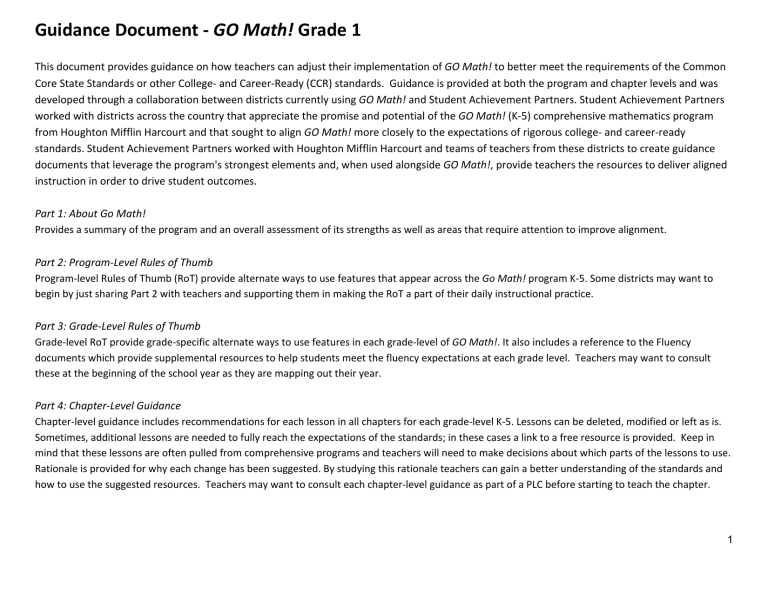 Guidance Document - GO Math! Grade 1

This document provides guidance on how teachers can adjust their implementation of GO Math! to better meet the requirements of the Common Core State Standards or other College- and Career-Ready (CCR) standards. Guidance is provided at both the program and chapter levels and was developed through a collaboration between districts currently using GO Math! and Student Achievement Partners. Student Achievement Partners worked with districts across the country that appreciate the promise and potential of the GO Math! (K-5) comprehensive mathematics program from Houghton Mifflin Harcourt and that sought to align GO Math! more closely to the expectations of rigorous college- and career-ready standards. Student Achievement Partners worked with Houghton Mifflin Harcourt and teams of teachers from these districts to create guidance documents that leverage the program's strongest elements and, when used alongside GO Math!, provide teachers the resources to deliver aligned instruction in order to drive student outcomes.

Part 1: About Go Math!
Provides a summary of the program and an overall assessment of its strengths as well as areas that require attention to improve alignment.

Part 2: Program-Level Rules of Thumb
Program-level Rules of Thumb (RoT) provide alternate ways to use features that appear across the Go Math! program K-5. Some districts may want to begin by just sharing Part 2 with teachers and supporting them in making the RoT a part of their daily instructional practice.

Part 3: Grade-Level Rules of Thumb
Grade-level RoT provide grade-specific alternate ways to use features in each grade-level of GO Math!. It also includes a reference to the Fluency documents which provide supplemental resources to help students meet the fluency expectations at each grade level. Teachers may want to consult these at the beginning of the school year as they are mapping out their year.

Part 4: Chapter-Level Guidance
Chapter-level guidance includes recommendations for each lesson in all chapters for each grade-level K-5. Lessons can be deleted, modified or left as is. Sometimes, additional lessons are needed to fully reach the expectations of the standards; in these cases a link to a free resource is provided. Keep in mind that these lessons are often pulled from comprehensive programs and teachers will need to make decisions about which parts of the lessons to use. Rationale is provided for why each change has been suggested. By studying this rationale teachers can gain a better understanding of the standards and how to use the suggested resources. Teachers may want to consult each chapter-level guidance as part of a PLC before starting to teach the chapter.

1